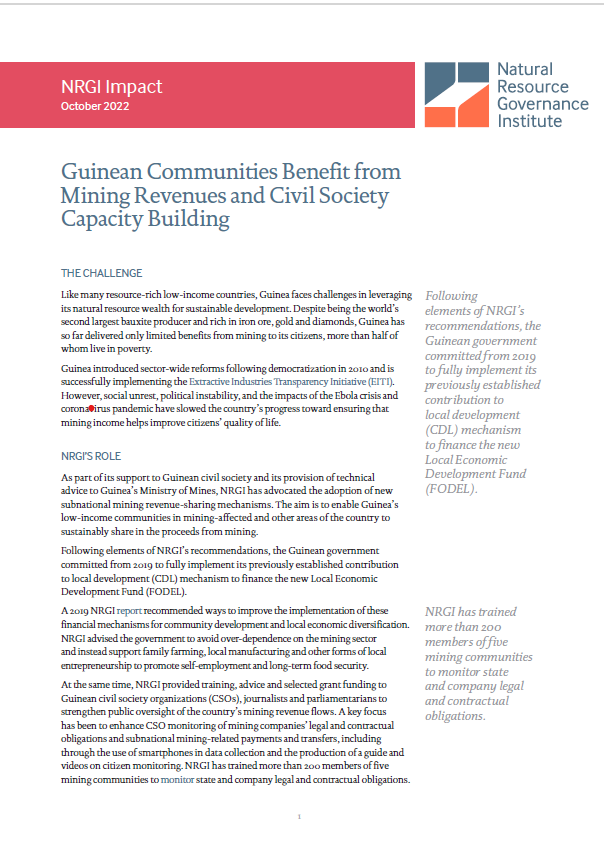 NRGI Impact
October 2022

Natural Resource Governance Institute

Guinean Communities Benefit from Mining Revenues and Civil Society Capacity Building

THE CHALLENGE

Like many resource-rich low-income countries, Guinea faces challenges in leveraging its natural resource wealth for sustainable development. Despite being the world's second largest bauxite producer and rich in iron ore, gold and diamonds, Guinea has so far delivered only limited benefits from mining to its citizens, more than half of whom live in poverty.

Guinea introduced sector-wide reforms following democratization in 2010 and is successfully implementing the Extractive Industries Transparency Initiative (EITI). However, social unrest, political instability, and the impacts of the Ebola crisis and coronavirus pandemic have slowed the country's progress toward ensuring that mining income helps improve citizens' quality of life.

NRGI'S ROLE

As part of its support to Guinean civil society and its provision of technical advice to Guinea's Ministry of Mines, NRGI has advocated the adoption of new subnational mining revenue-sharing mechanisms. The aim is to enable Guinea's low-income communities in mining-affected and other areas of the country to sustainably share in the proceeds from mining.

Following elements of NRGI's recommendations, the Guinean government committed from 2019 to fully implement its previously established contribution to local development (CDL) mechanism to finance the new Local Economic Development Fund (FODEL).

A 2019 NRGI report recommended ways to improve the implementation of these financial mechanisms for community development and local economic diversification. NRGI advised the government to avoid over-dependence on the mining sector and instead support family farming, local manufacturing and other forms of local entrepreneurship to promote self-employment and long-term food security.

At the same time, NRGI provided training, advice and selected grant funding to Guinean civil society organizations (CSOs), journalists and parliamentarians to strengthen public oversight of the country's mining revenue flows. A key focus has been to enhance CSO monitoring of mining companies' legal and contractual obligations and subnational mining-related payments and transfers, including through the use of smartphones in data collection and the production of a guide and videos on citizen monitoring. NRGI has trained more than 200 members of five mining communities to monitor state and company legal and contractual obligations.

Following elements of NRGI's recommendations, the Guinean government committed from 2019 to fully implement its previously established contribution to local development (CDL) mechanism to finance the new Local Economic Development Fund (FODEL).

NRGI has trained more than 200 members of five mining communities to monitor state and company legal and contractual obligations.

1